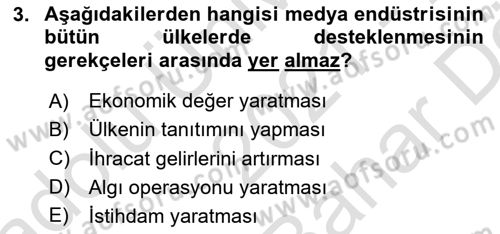 3. Aşağıdakilerden hangisi medya endüstrisinin bütün ülkelerde desteklenmesinin gerekçeleri arasında yer almaz?

A) Ekonomik değer yaratması
B) Ülkenin tanıtımını yapması
C) İhracat gelirlerini artırması
D) Algı operasyonu yaratması
E) İstihdam yaratması

www.aofsoru.com